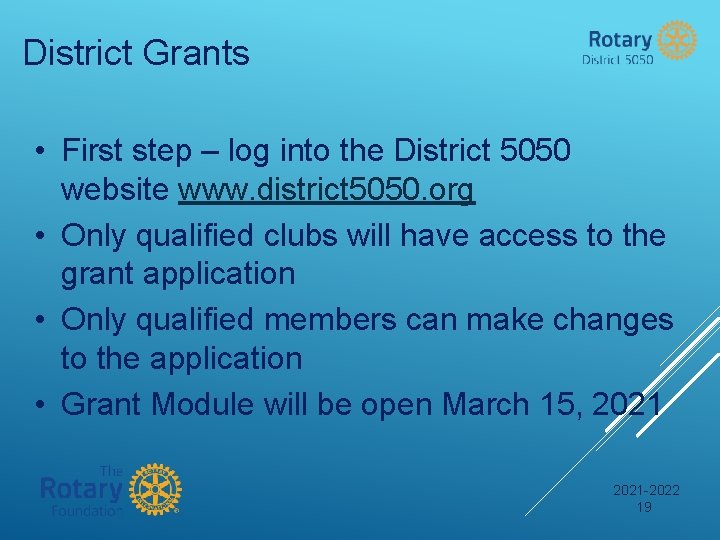 District Grants

Rotary
District 5050

• First step – log into the District 5050 website www.district5050.org
• Only qualified clubs will have access to the grant application
• Only qualified members can make changes to the application
• Grant Module will be open March 15, 2021

The Rotary Foundation

2021-2022
19